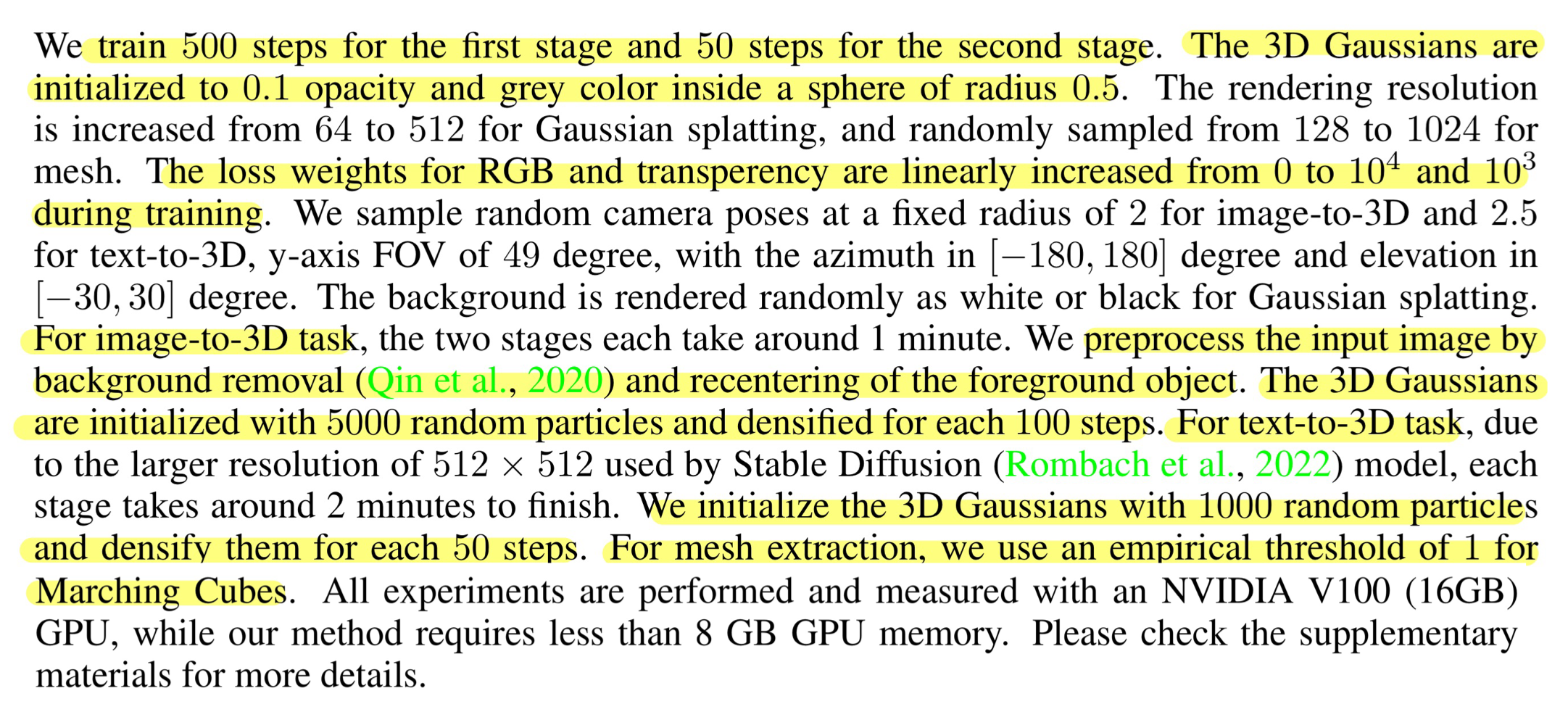 We train 500 steps for the first stage and 50 steps for the second stage. The 3D Gaussians are initialized to 0.1 opacity and grey color inside a sphere of radius 0.5. The rendering resolution is increased from 64 to 512 for Gaussian splatting, and randomly sampled from 128 to 1024 for mesh. The loss weights for RGB and transperency are linearly increased from 0 to $10^4$ and $10^3$ during training. We sample random camera poses at a fixed radius of 2 for image-to-3D and 2.5 for text-to-3D, y-axis FOV of 49 degree, with the azimuth in $[-180, 180]$ degree and elevation in $[-30, 30]$ degree. The background is rendered randomly as white or black for Gaussian splatting. For image-to-3D task, the two stages each take around 1 minute. We preprocess the input image by background removal (Qin et al., 2020) and recentering of the foreground object. The 3D Gaussians are initialized with 5000 random particles and densified for each 100 steps. For text-to-3D task, due to the larger resolution of $512 \times 512$ used by Stable Diffusion (Rombach et al., 2022) model, each stage takes around 2 minutes to finish. We initialize the 3D Gaussians with 1000 random particles and densify them for each 50 steps. For mesh extraction, we use an empirical threshold of 1 for Marching Cubes. All experiments are performed and measured with an NVIDIA V100 (16GB) GPU, while our method requires less than 8 GB GPU memory. Please check the supplementary materials for more details.